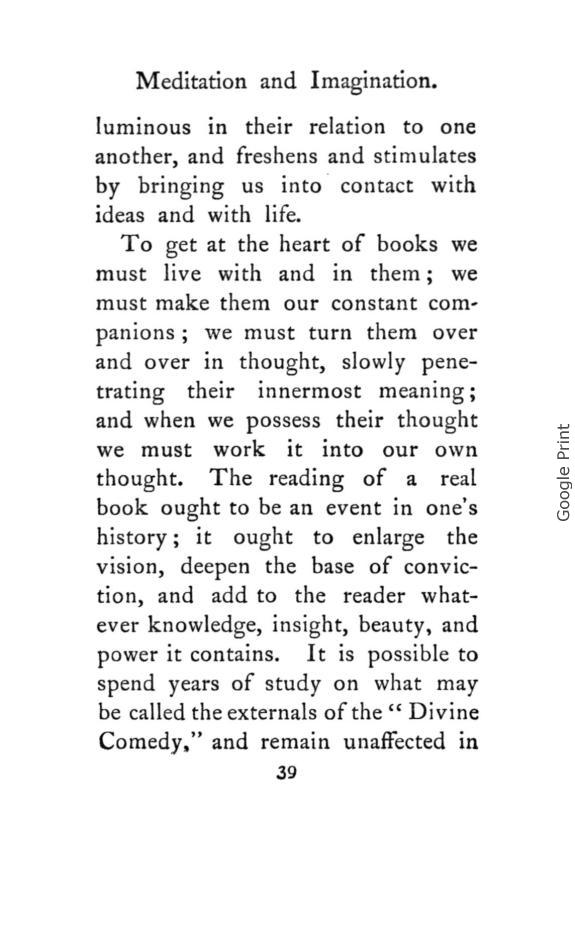 Meditation and Imagination.

luminous in their relation to one another, and freshens and stimulates by bringing us into contact with ideas and with life.

To get at the heart of books we must live with and in them; we must make them our constant companions; we must turn them over and over in thought, slowly penetrating their innermost meaning; and when we possess their thought we must work it into our own thought. The reading of a real book ought to be an event in one's history; it ought to enlarge the vision, deepen the base of conviction, and add to the reader whatever knowledge, insight, beauty, and power it contains. It is possible to spend years of study on what may be called the externals of the "Divine Comedy," and remain unaffected in

39

Google Print